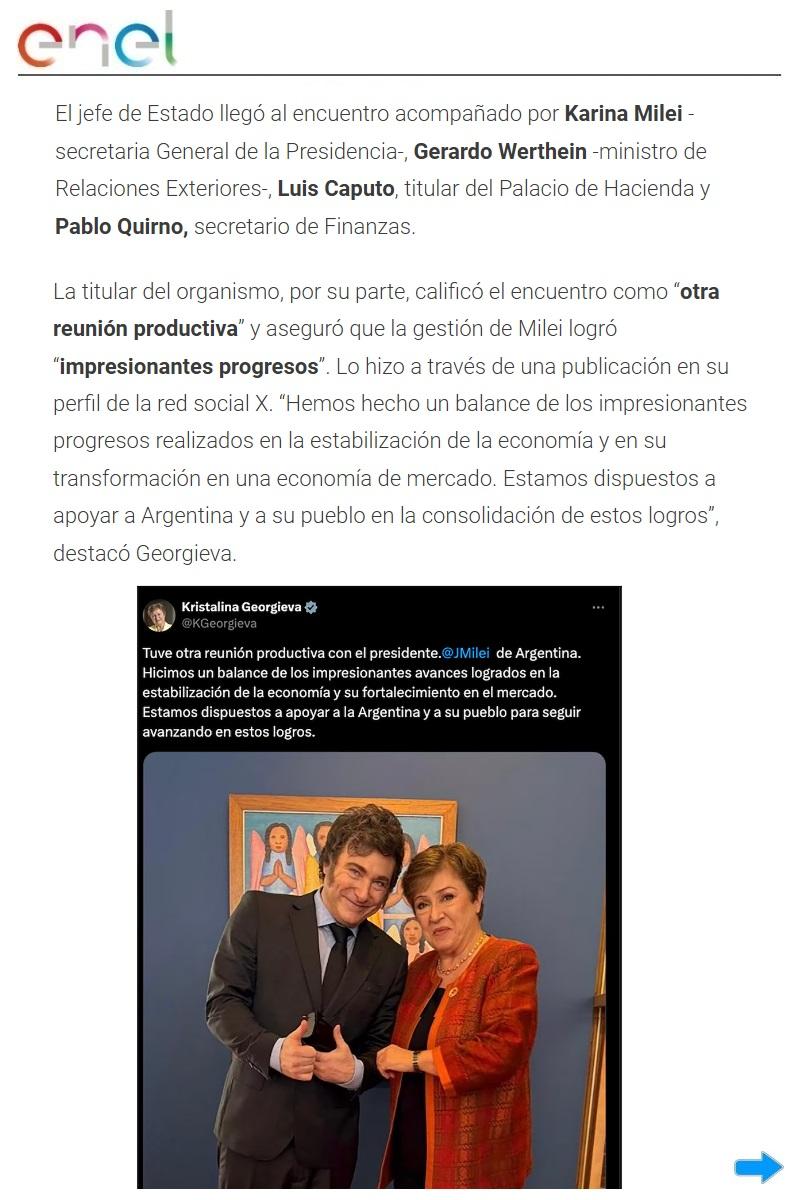 enel

El jefe de Estado llegó al encuentro acompañado por Karina Milei -secretaria General de la Presidencia-, Gerardo Werthein -ministro de Relaciones Exteriores-, Luis Caputo, titular del Palacio de Hacienda y Pablo Quirno, secretario de Finanzas.

La titular del organismo, por su parte, calificó el encuentro como "otra reunión productiva" y aseguró que la gestión de Milei logró "impresionantes progresos". Lo hizo a través de una publicación en su perfil de la red social X. "Hemos hecho un balance de los impresionantes progresos realizados en la estabilización de la economía y en su transformación en una economía de mercado. Estamos dispuestos a apoyar a Argentina y a su pueblo en la consolidación de estos logros", destacó Georgieva.

Kristalina Georgieva
@KGeorgieva

Tuve otra reunión productiva con el presidente.@JMilei de Argentina. Hicimos un balance de los impresionantes avances logrados en la estabilización de la economía y su fortalecimiento en el mercado. Estamos dispuestos a apoyar a la Argentina y a su pueblo para seguir avanzando en estos logros.